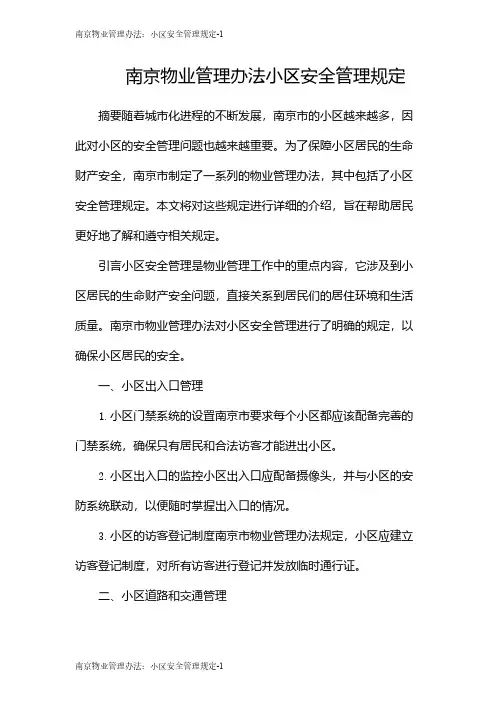 南京物业管理办法：小区安全管理规定-1

南京物业管理办法小区安全管理规定

摘要随着城市化进程的不断发展，南京市的小区越来越多，因此对小区的安全管理问题也越来越重要。为了保障小区居民的生命财产安全，南京市制定了一系列的物业管理办法，其中包括了小区安全管理规定。本文将对这些规定进行详细的介绍，旨在帮助居民更好地了解和遵守相关规定。

引言小区安全管理是物业管理工作中的重点内容，它涉及到小区居民的生命财产安全问题，直接关系到居民们的居住环境和生活质量。南京市物业管理办法对小区安全管理进行了明确的规定，以确保小区居民的安全。

一、小区出入口管理

1. 小区门禁系统的设置南京市要求每个小区都应该配备完善的门禁系统，确保只有居民和合法访客才能进出小区。

2. 小区出入口的监控小区出入口应配备摄像头，并与小区的安防系统联动，以便随时掌握出入口的情况。

3. 小区的访客登记制度南京市物业管理办法规定，小区应建立访客登记制度，对所有访客进行登记并发放临时通行证。

二、小区道路和交通管理

南京物业管理办法：小区安全管理规定-1